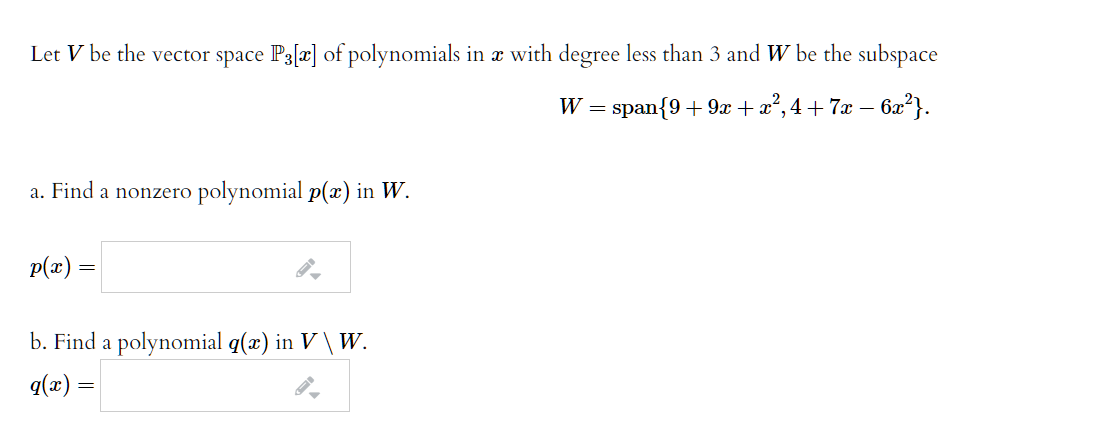 Let $V$ be the vector space $\mathbb{P}_3[x]$ of polynomials in $x$ with degree less than 3 and $W$ be the subspace

$W = \text{span}\{9 + 9x + x^2, 4 + 7x - 6x^2\}.$

a. Find a nonzero polynomial $p(x)$ in $W$.

$p(x) =$

b. Find a polynomial $q(x)$ in $V \setminus W$.

$q(x) =$